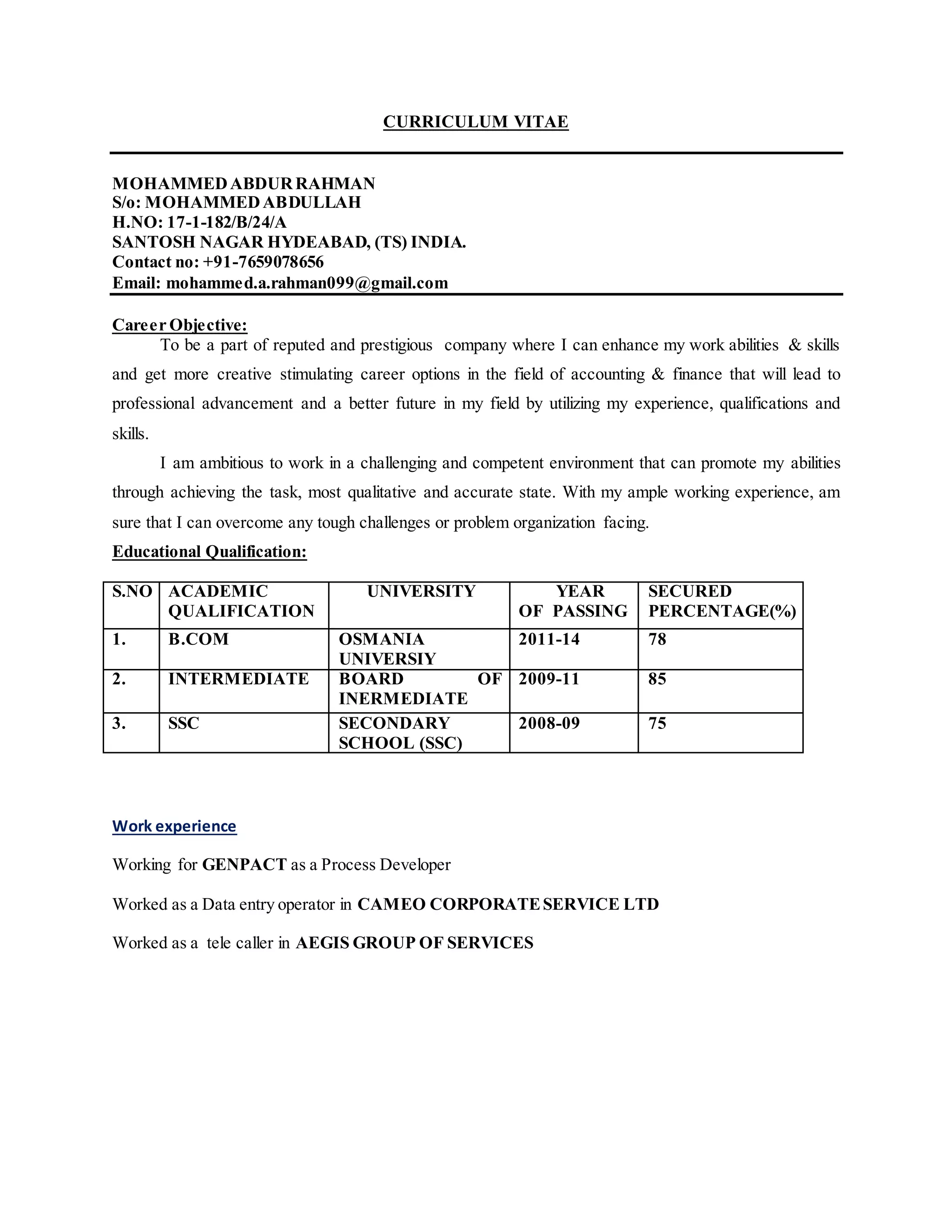 CURRICULUM VITAE

MOHAMMED ABDUR RAHMAN
S/o: MOHAMMED ABDULLAH
H.NO: 17-1-182/B/24/A
SANTOSH NAGAR HYDEABAD, (TS) INDIA.
Contact no: +91-7659078656
Email: mohammed.a.rahman099@gmail.com

Career Objective:

To be a part of reputed and prestigious company where I can enhance my work abilities & skills and get more creative stimulating career options in the field of accounting & finance that will lead to professional advancement and a better future in my field by utilizing my experience, qualifications and skills.

I am ambitious to work in a challenging and competent environment that can promote my abilities through achieving the task, most qualitative and accurate state. With my ample working experience, am sure that I can overcome any tough challenges or problem organization facing.

Educational Qualification:

| S.NO | ACADEMIC QUALIFICATION | UNIVERSITY | YEAR OF PASSING | SECURED PERCENTAGE(%) |
|---|---|---|---|---|
| 1. | B.COM | OSMANIA UNIVERSIY | 2011-14 | 78 |
| 2. | INTERMEDIATE | BOARD OF INERMEDIATE | 2009-11 | 85 |
| 3. | SSC | SECONDARY SCHOOL (SSC) | 2008-09 | 75 |

Work experience

Working for GENPACT as a Process Developer

Worked as a Data entry operator in CAMEO CORPORATE SERVICE LTD

Worked as a tele caller in AEGIS GROUP OF SERVICES